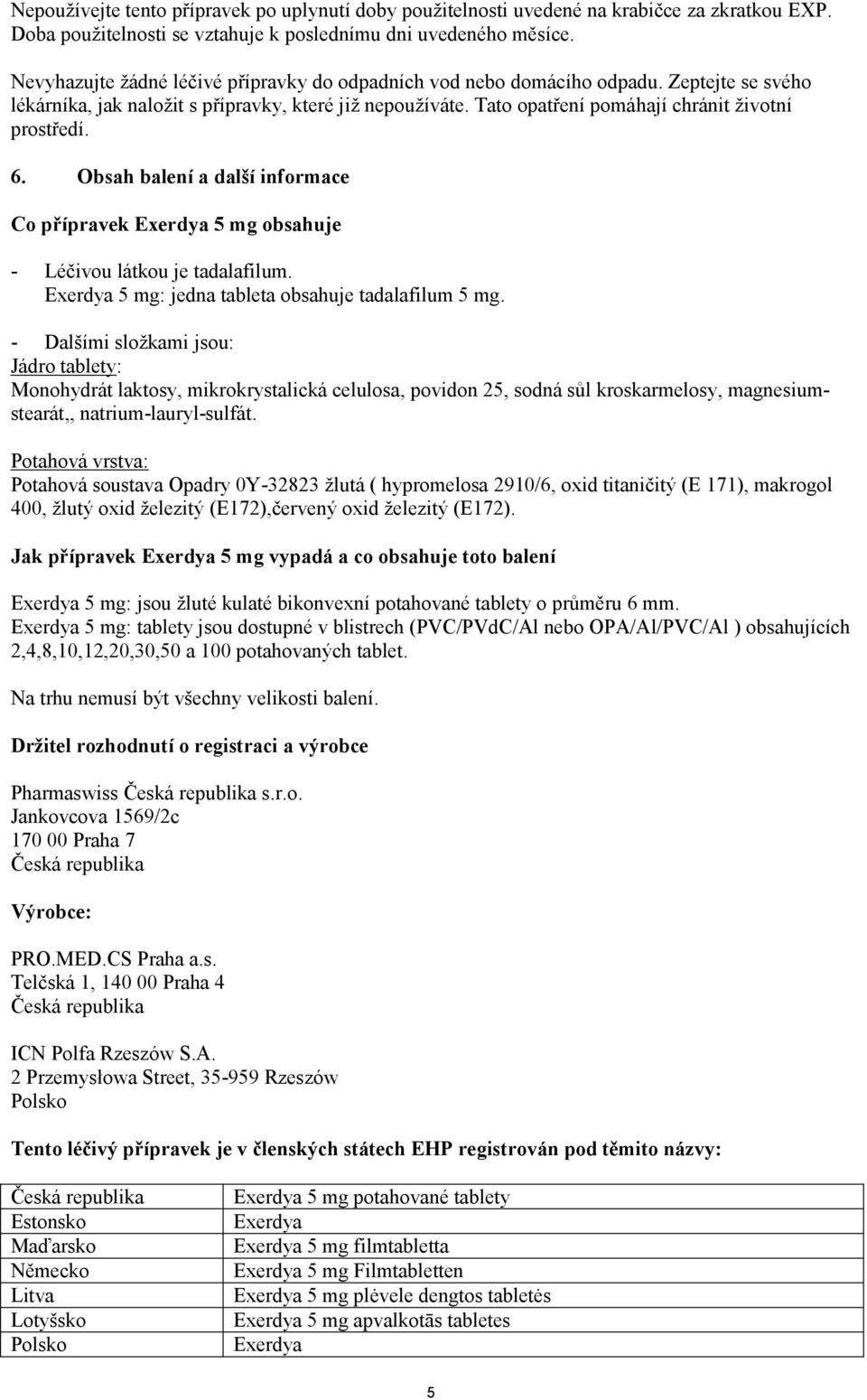 Nepoužívejte tento přípravek po uplynutí doby použitelnosti uvedené na krabičce za zkratkou EXP. Doba použitelnosti se vztahuje k poslednímu dni uvedeného měsíce.

Nevyhazujte žádné léčivé přípravky do odpadních vod nebo domácího odpadu. Zeptejte se svého lékárníka, jak naložit s přípravky, které již nepoužíváte. Tato opatření pomáhají chránit životní prostředí.

6. Obsah balení a další informace

Co přípravek Exerdya 5 mg obsahuje

- Léčivou látkou je tadalafilum.
Exerdya 5 mg: jedna tableta obsahuje tadalafilum 5 mg.

- Dalšími složkami jsou:
Jádro tablety:
Monohydrát laktosy, mikrokrystalická celulosa, povidon 25, sodná sůl kroskarmelosy, magnesium-stearát,, natrium-lauryl-sulfát.

Potahová vrstva:
Potahová soustava Opadry 0Y-32823 žlutá ( hypromelosa 2910/6, oxid titaničitý (E 171), makrogol 400, žlutý oxid železitý (E172),červený oxid železitý (E172).

Jak přípravek Exerdya 5 mg vypadá a co obsahuje toto balení

Exerdya 5 mg: jsou žluté kulaté bikonvexní potahované tablety o průměru 6 mm.
Exerdya 5 mg: tablety jsou dostupné v blistrech (PVC/PVdC/Al nebo OPA/Al/PVC/Al ) obsahujících 2,4,8,10,12,20,30,50 a 100 potahovaných tablet.

Na trhu nemusí být všechny velikosti balení.

Držitel rozhodnutí o registraci a výrobce

Pharmaswiss Česká republika s.r.o.
Jankovcova 1569/2c
170 00 Praha 7
Česká republika

Výrobce:

PRO.MED.CS Praha a.s.
Telčská 1, 140 00 Praha 4
Česká republika

ICN Polfa Rzeszów S.A.
2 Przemysłowa Street, 35-959 Rzeszów
Polsko

Tento léčivý přípravek je v členských státech EHP registrován pod těmito názvy:

| Česká republika | Exerdya 5 mg potahované tablety |
|---|---|
| Estonsko | Exerdya |
| Maďarsko | Exerdya 5 mg filmtabletta |
| Německo | Exerdya 5 mg Filmtabletten |
| Litva | Exerdya 5 mg plėvele dengtos tabletės |
| Lotyšsko | Exerdya 5 mg apvalkotās tabletes |
| Polsko | Exerdya |

5